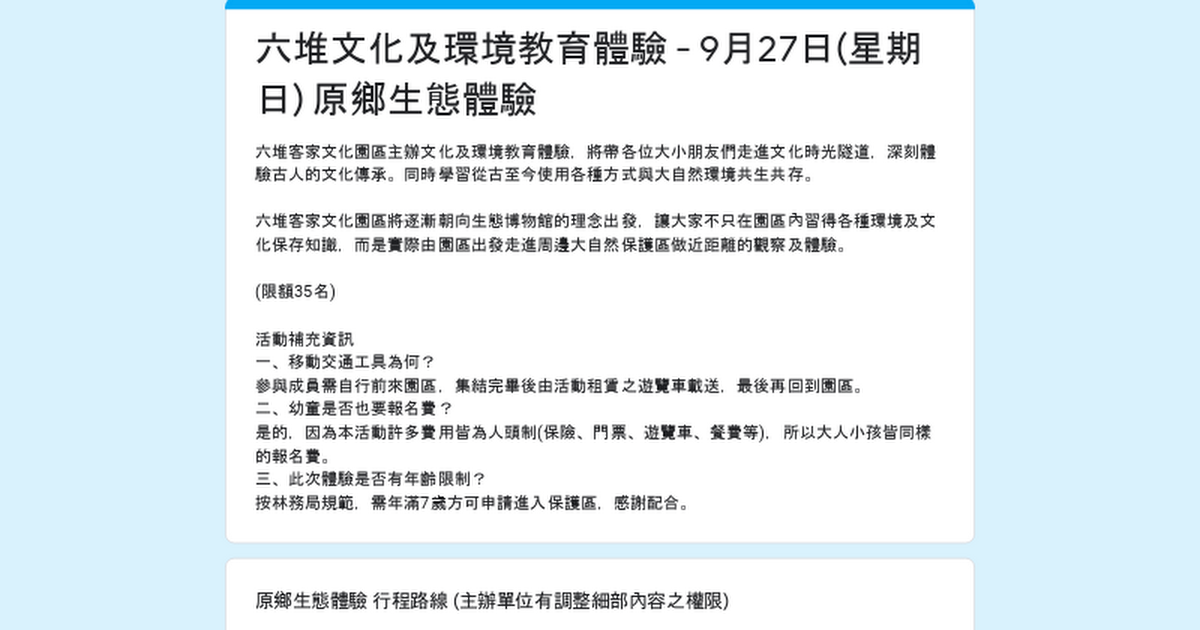 六堆文化及環境教育體驗 - 9月27日(星期日) 原鄉生態體驗

六堆客家文化園區主辦文化及環境教育體驗，將帶各位大小朋友們走進文化時光隧道，深刻體驗古人的文化傳承。同時學習從古至今使用各種方式與大自然環境共生共存。

六堆客家文化園區將逐漸朝向生態博物館的理念出發，讓大家不只在園區內習得各種環境及文化保存知識，而是實際由園區出發走進周邊大自然保護區做近距離的觀察及體驗。

(限額35名)

活動補充資訊
一、移動交通工具為何？
參與成員需自行前來園區，集結完畢後由活動租賃之遊覽車載送，最後再回到園區。
二、幼童是否也要報名費？
是的，因為本活動許多費用皆為人頭制(保險、門票、遊覽車、餐費等)，所以大人小孩皆同樣的報名費。
三、此次體驗是否有年齡限制？
按林務局規範，需年滿7歲方可申請進入保護區，感謝配合。

原鄉生態體驗 行程路線 (主辦單位有調整細部內容之權限)